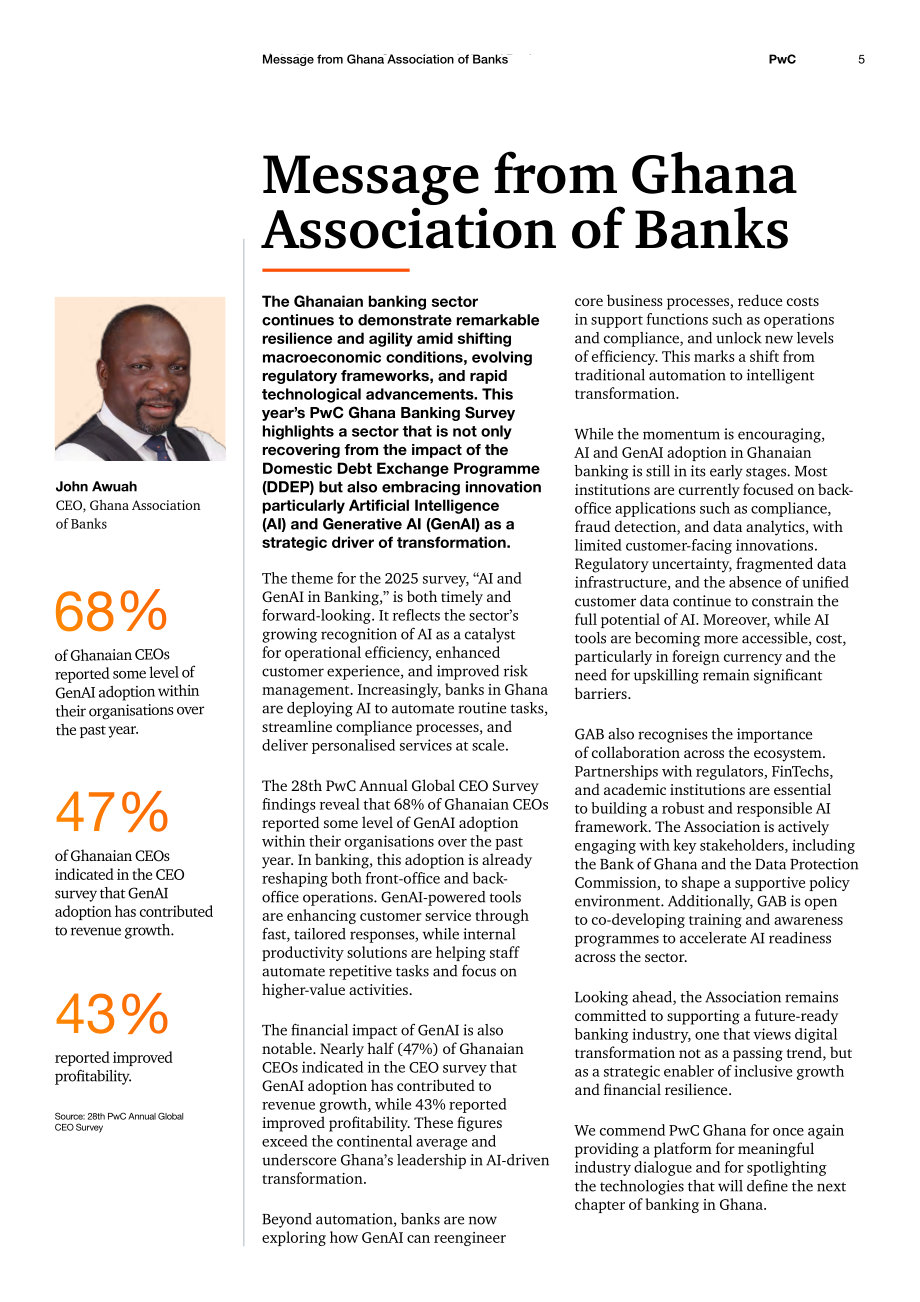 Message from Ghana Association of Banks PwC 5

Message from Ghana Association of Banks

John Awuah
CEO, Ghana Association of Banks

68%

of Ghanaian CEOs reported some level of GenAI adoption within their organisations over the past year.

47%

of Ghanaian CEOs indicated in the CEO survey that GenAI adoption has contributed to revenue growth.

43%

reported improved profitability.

Source: 28th PwC Annual Global CEO Survey

The Ghanaian banking sector continues to demonstrate remarkable resilience and agility amid shifting macroeconomic conditions, evolving regulatory frameworks, and rapid technological advancements. This year's PwC Ghana Banking Survey highlights a sector that is not only recovering from the impact of the Domestic Debt Exchange Programme (DDEP) but also embracing innovation particularly Artificial Intelligence (AI) and Generative AI (GenAI) as a strategic driver of transformation.

The theme for the 2025 survey, "AI and GenAI in Banking," is both timely and forward-looking. It reflects the sector's growing recognition of AI as a catalyst for operational efficiency, enhanced customer experience, and improved risk management. Increasingly, banks in Ghana are deploying AI to automate routine tasks, streamline compliance processes, and deliver personalised services at scale.

The 28th PwC Annual Global CEO Survey findings reveal that 68% of Ghanaian CEOs reported some level of GenAI adoption within their organisations over the past year. In banking, this adoption is already reshaping both front-office and back-office operations. GenAI-powered tools are enhancing customer service through fast, tailored responses, while internal productivity solutions are helping staff automate repetitive tasks and focus on higher-value activities.

The financial impact of GenAI is also notable. Nearly half (47%) of Ghanaian CEOs indicated in the CEO survey that GenAI adoption has contributed to revenue growth, while 43% reported improved profitability. These figures exceed the continental average and underscore Ghana's leadership in AI-driven transformation.

Beyond automation, banks are now exploring how GenAI can reengineer core business processes, reduce costs in support functions such as operations and compliance, and unlock new levels of efficiency. This marks a shift from traditional automation to intelligent transformation.

While the momentum is encouraging, AI and GenAI adoption in Ghanaian banking is still in its early stages. Most institutions are currently focused on back-office applications such as compliance, fraud detection, and data analytics, with limited customer-facing innovations. Regulatory uncertainty, fragmented data infrastructure, and the absence of unified customer data continue to constrain the full potential of AI. Moreover, while AI tools are becoming more accessible, cost, particularly in foreign currency and the need for upskilling remain significant barriers.

GAB also recognises the importance of collaboration across the ecosystem. Partnerships with regulators, FinTechs, and academic institutions are essential to building a robust and responsible AI framework. The Association is actively engaging with key stakeholders, including the Bank of Ghana and the Data Protection Commission, to shape a supportive policy environment. Additionally, GAB is open to co-developing training and awareness programmes to accelerate AI readiness across the sector.

Looking ahead, the Association remains committed to supporting a future-ready banking industry, one that views digital transformation not as a passing trend, but as a strategic enabler of inclusive growth and financial resilience.

We commend PwC Ghana for once again providing a platform for meaningful industry dialogue and for spotlighting the technologies that will define the next chapter of banking in Ghana.